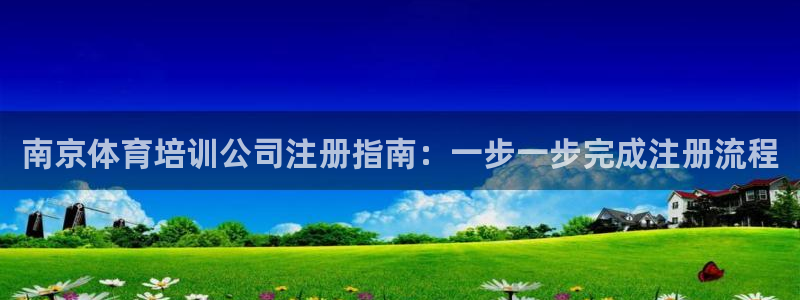 南京体育培训公司注册指南：一步一步完成注册流程